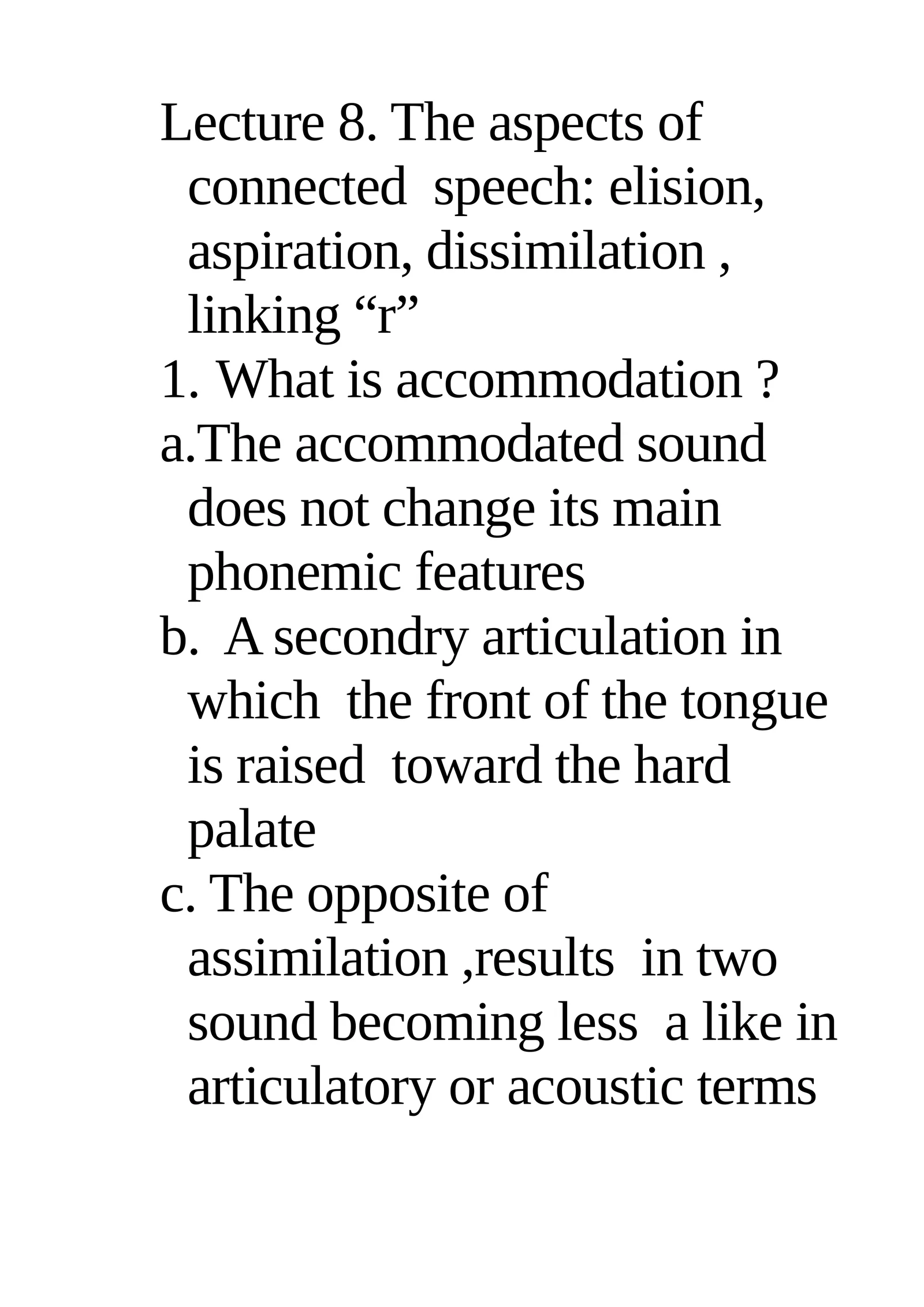 Lecture 8. The aspects of connected speech: elision, aspiration, dissimilation , linking “r”

1. What is accommodation ?

a.The accommodated sound does not change its main phonemic features

b. A secondry articulation in which the front of the tongue is raised toward the hard palate

c. The opposite of assimilation ,results in two sound becoming less a like in articulatory or acoustic terms